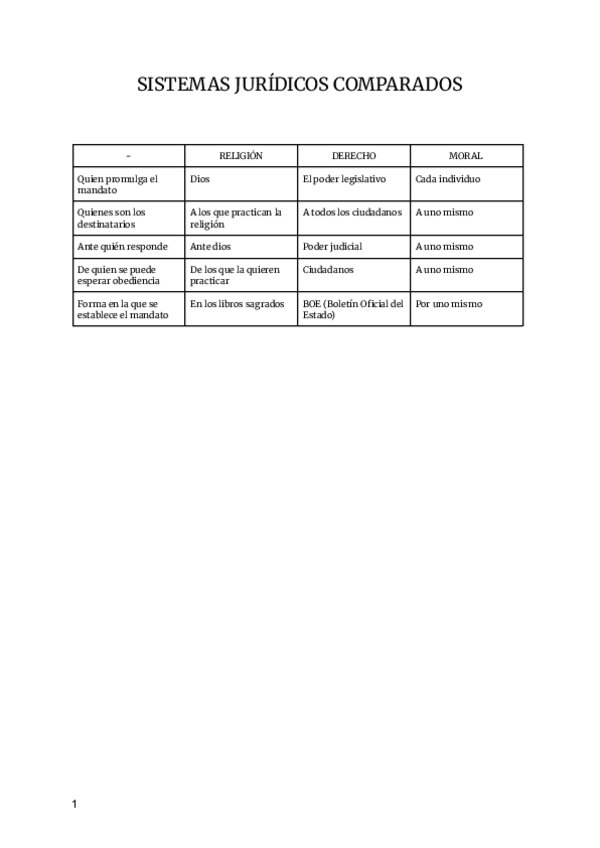 SISTEMAS JURÍDICOS COMPARADOS

| – | RELIGIÓN | DERECHO | MORAL |
|---|---|---|---|
| Quien promulga el mandato | Dios | El poder legislativo | Cada individuo |
| Quienes son los destinatarios | A los que practican la religión | A todos los ciudadanos | A uno mismo |
| Ante quién responde | Ante dios | Poder judicial | A uno mismo |
| De quien se puede esperar obediencia | De los que la quieren practicar | Ciudadanos | A uno mismo |
| Forma en la que se establece el mandato | En los libros sagrados | BOE (Boletín Oficial del Estado) | Por uno mismo |

1